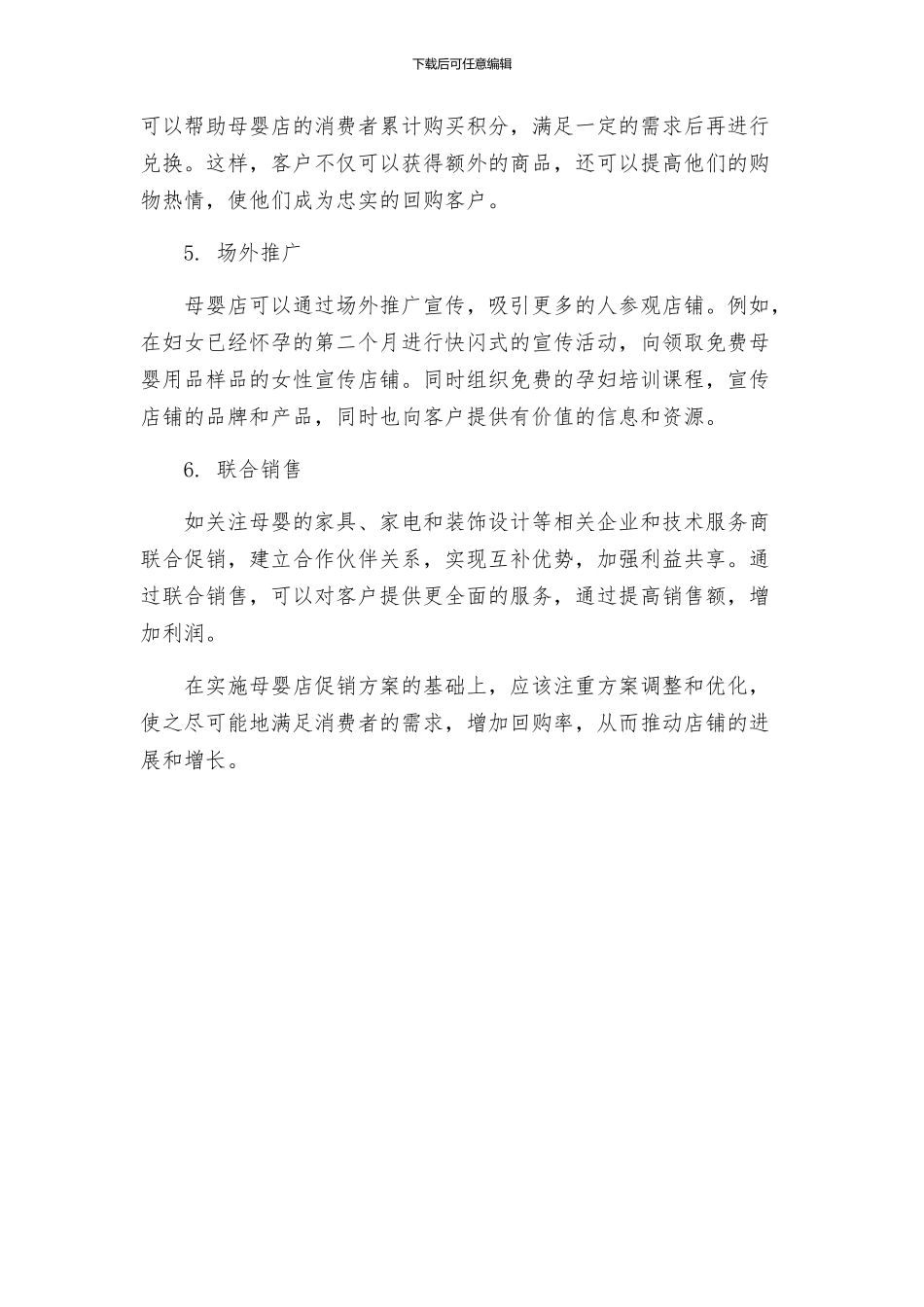 下载后可任意编辑

可以帮助母婴店的消费者累计购买积分，满足一定的需求后再进行兑换。这样，客户不仅可以获得额外的商品，还可以提高他们的购物热情，使他们成为忠实的回购客户。

5. 场外推广

母婴店可以通过场外推广宣传，吸引更多的人参观店铺。例如，在妇女已经怀孕的第二个月进行快闪式的宣传活动，向领取免费母婴用品样品的女性宣传店铺。同时组织免费的孕妇培训课程，宣传店铺的品牌和产品，同时也向客户提供有价值的信息和资源。

6. 联合销售

如关注母婴的家具、家电和装饰设计等相关企业和技术服务商联合促销，建立合作伙伴关系，实现互补优势，加强利益共享。通过联合销售，可以对客户提供更全面的服务，通过提高销售额，增加利润。

在实施母婴店促销方案的基础上，应该注重方案调整和优化，使之尽可能地满足消费者的需求，增加回购率，从而推动店铺的进展和增长。